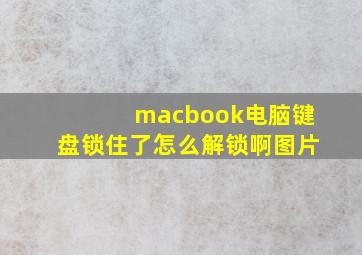 macbook电脑键盘锁住了怎么解锁啊图片